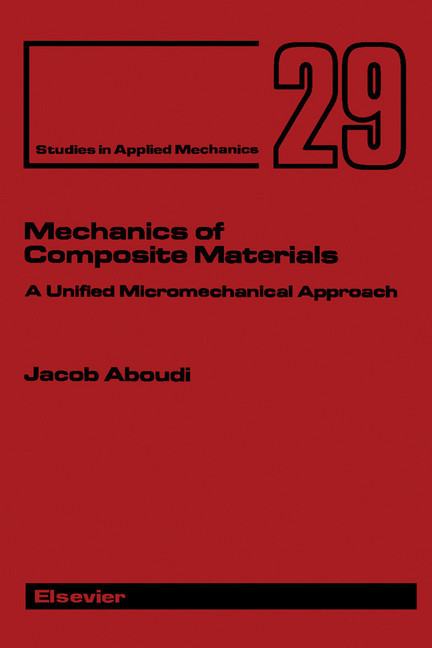 Studies in Applied Mechanics

29

Mechanics of Composite Materials

A Unified Micromechanical Approach

Jacob Aboudi

Elsevier